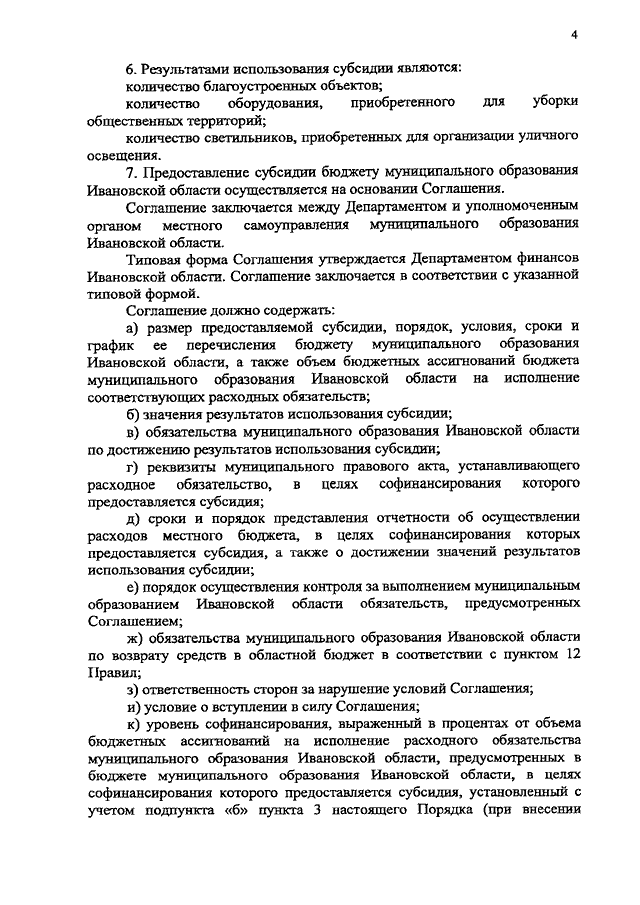 4

6. Результатами использования субсидии являются:
количество благоустроенных объектов;
количество оборудования, приобретенного для уборки общественных территорий;
количество светильников, приобретенных для организации уличного освещения.

7. Предоставление субсидии бюджету муниципального образования Ивановской области осуществляется на основании Соглашения.

Соглашение заключается между Департаментом и уполномоченным органом местного самоуправления муниципального образования Ивановской области.

Типовая форма Соглашения утверждается Департаментом финансов Ивановской области. Соглашение заключается в соответствии с указанной типовой формой.

Соглашение должно содержать:
а) размер предоставляемой субсидии, порядок, условия, сроки и график ее перечисления бюджету муниципального образования Ивановской области, а также объем бюджетных ассигнований бюджета муниципального образования Ивановской области на исполнение соответствующих расходных обязательств;
б) значения результатов использования субсидии;
в) обязательства муниципального образования Ивановской области по достижению результатов использования субсидии;
г) реквизиты муниципального правового акта, устанавливающего расходное обязательство, в целях софинансирования которого предоставляется субсидия;
д) сроки и порядок представления отчетности об осуществлении расходов местного бюджета, в целях софинансирования которых предоставляется субсидия, а также о достижении значений результатов использования субсидии;
е) порядок осуществления контроля за выполнением муниципальным образованием Ивановской области обязательств, предусмотренных Соглашением;
ж) обязательства муниципального образования Ивановской области по возврату средств в областной бюджет в соответствии с пунктом 12 Правил;
з) ответственность сторон за нарушение условий Соглашения;
и) условие о вступлении в силу Соглашения;
к) уровень софинансирования, выраженный в процентах от объема бюджетных ассигнований на исполнение расходного обязательства муниципального образования Ивановской области, предусмотренных в бюджете муниципального образования Ивановской области, в целях софинансирования которого предоставляется субсидия, установленный с учетом подпункта «б» пункта 3 настоящего Порядка (при внесении